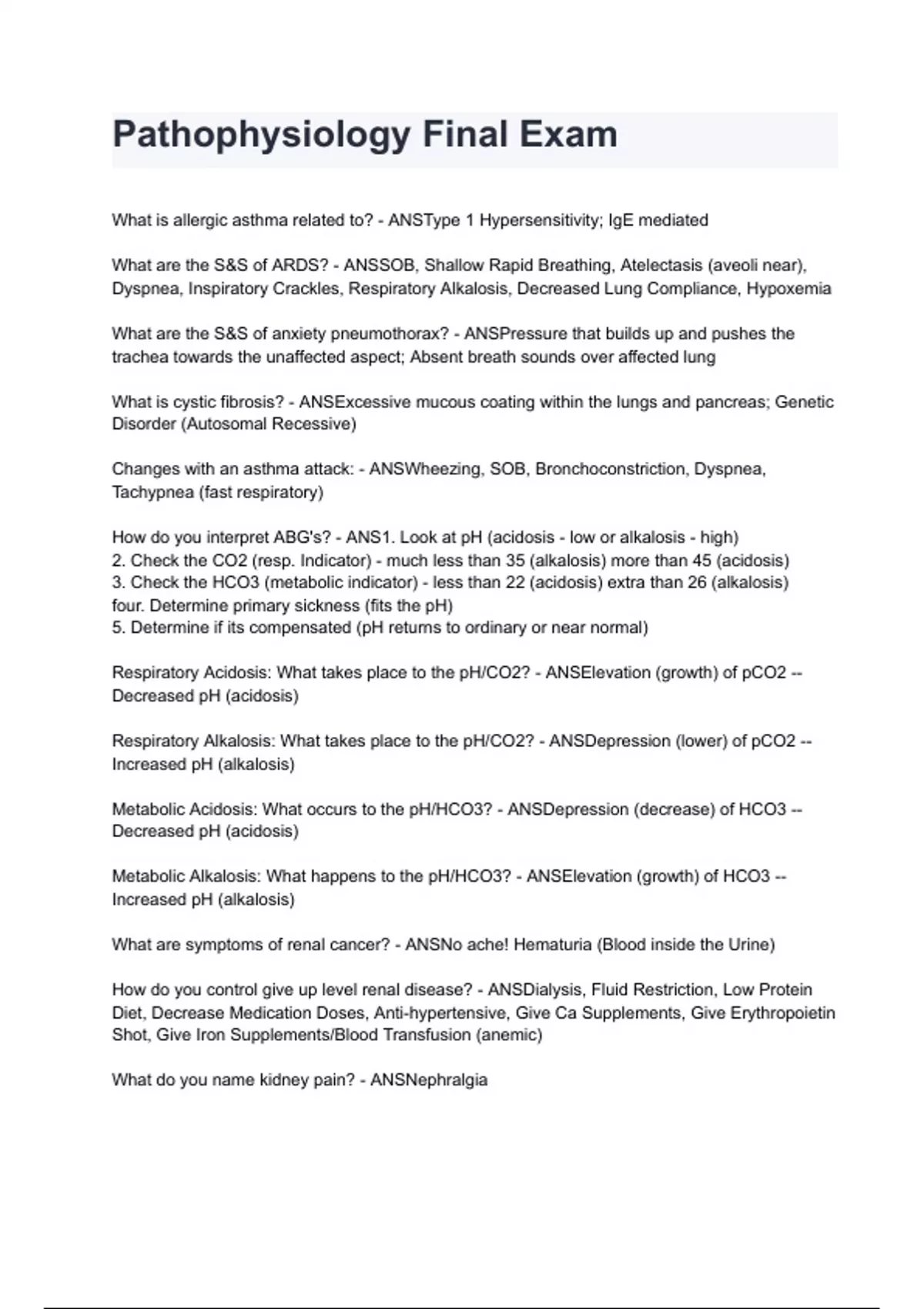 Pathophysiology Final Exam

What is allergic asthma related to? - ANSType 1 Hypersensitivity; IgE mediated

What are the S&S of ARDS? - ANSSOB, Shallow Rapid Breathing, Atelectasis (aveoli near), Dyspnea, Inspiratory Crackles, Respiratory Alkalosis, Decreased Lung Compliance, Hypoxemia

What are the S&S of anxiety pneumothorax? - ANSPressure that builds up and pushes the trachea towards the unaffected aspect; Absent breath sounds over affected lung

What is cystic fibrosis? - ANSExcessive mucous coating within the lungs and pancreas; Genetic Disorder (Autosomal Recessive)

Changes with an asthma attack: - ANSWheezing, SOB, Bronchoconstriction, Dyspnea, Tachypnea (fast respiratory)

How do you interpret ABG's? - ANS1. Look at pH (acidosis - low or alkalosis - high)
2. Check the CO2 (resp. Indicator) - much less than 35 (alkalosis) more than 45 (acidosis)
3. Check the HCO3 (metabolic indicator) - less than 22 (acidosis) extra than 26 (alkalosis)
four. Determine primary sickness (fits the pH)
5. Determine if its compensated (pH returns to ordinary or near normal)

Respiratory Acidosis: What takes place to the pH/CO2? - ANSElevation (growth) of pCO2 -- Decreased pH (acidosis)

Respiratory Alkalosis: What takes place to the pH/CO2? - ANSDepression (lower) of pCO2 -- Increased pH (alkalosis)

Metabolic Acidosis: What occurs to the pH/HCO3? - ANSDepression (decrease) of HCO3 -- Decreased pH (acidosis)

Metabolic Alkalosis: What happens to the pH/HCO3? - ANSElevation (growth) of HCO3 -- Increased pH (alkalosis)

What are symptoms of renal cancer? - ANSNo ache! Hematuria (Blood inside the Urine)

How do you control give up level renal disease? - ANSDialysis, Fluid Restriction, Low Protein Diet, Decrease Medication Doses, Anti-hypertensive, Give Ca Supplements, Give Erythropoietin Shot, Give Iron Supplements/Blood Transfusion (anemic)

What do you name kidney pain? - ANSNephralgia